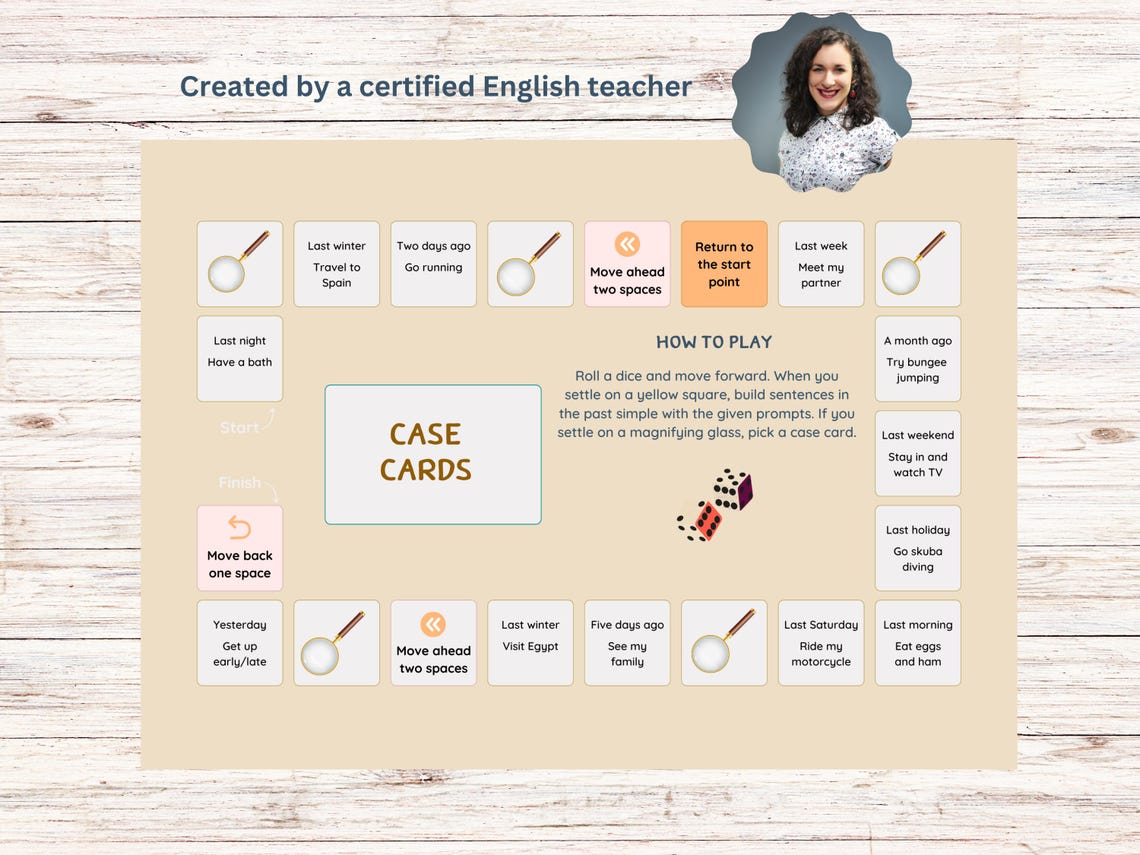 Created by a certified English teacher

Last winter
Travel to Spain

Two days ago
Go running

Move ahead two spaces

Return to the start point

Last week
Meet my partner

Last night
Have a bath

HOW TO PLAY

Roll a dice and move forward. When you settle on a yellow square, build sentences in the past simple with the given prompts. If you settle on a magnifying glass, pick a case card.

A month ago
Try bungee jumping

Start

CASE CARDS

Last weekend
Stay in and watch TV

Finish

Move back one space

Last holiday
Go skuba diving

Yesterday
Get up early/late

Move ahead two spaces

Last winter
Visit Egypt

Five days ago
See my family

Last Saturday
Ride my motorcycle

Last morning
Eat eggs and ham